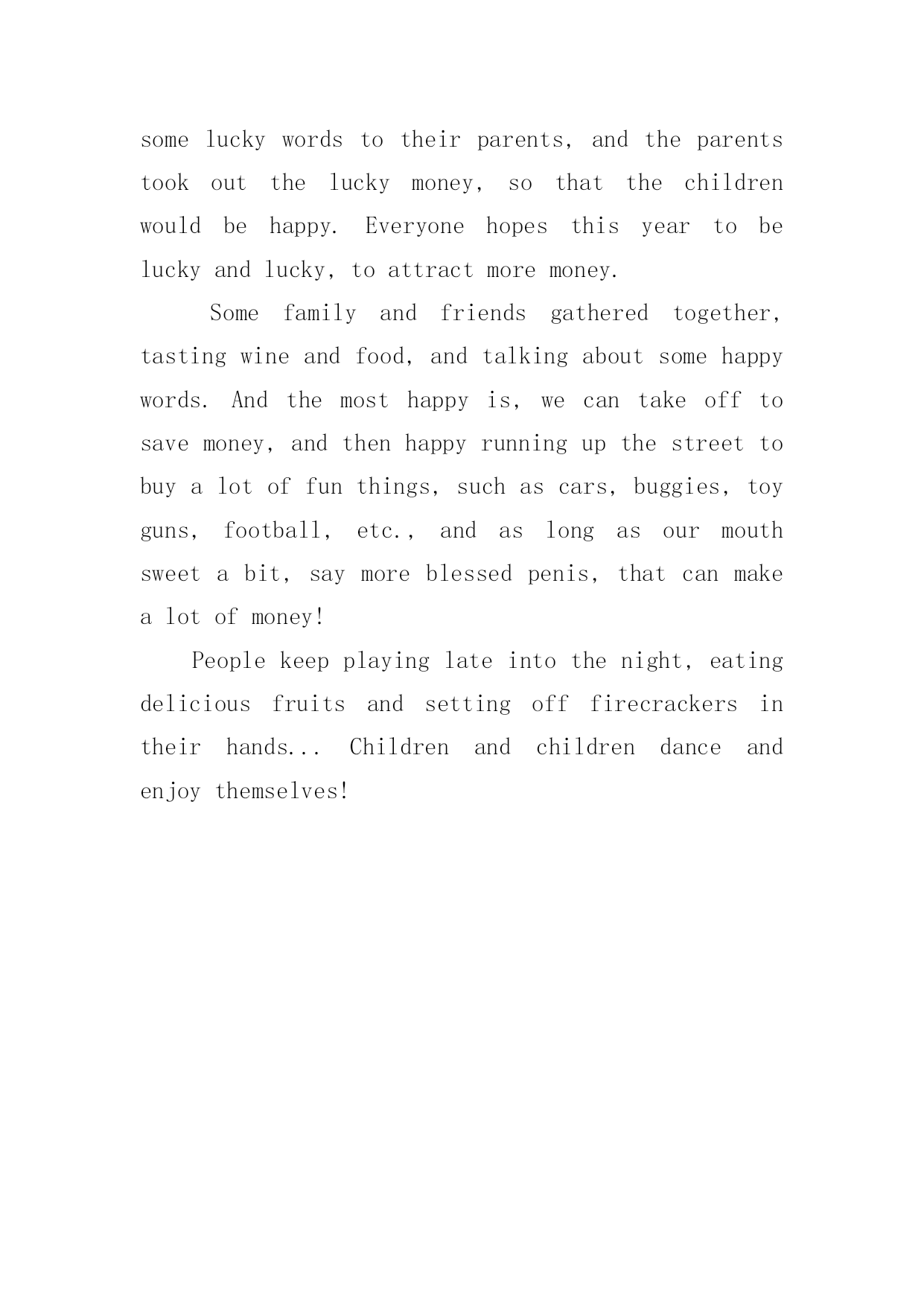 some lucky words to their parents, and the parents took out the lucky money, so that the children would be happy. Everyone hopes this year to be lucky and lucky, to attract more money.

Some family and friends gathered together, tasting wine and food, and talking about some happy words. And the most happy is, we can take off to save money, and then happy running up the street to buy a lot of fun things, such as cars, buggies, toy guns, football, etc., and as long as our mouth sweet a bit, say more blessed penis, that can make a lot of money!

People keep playing late into the night, eating delicious fruits and setting off firecrackers in their hands... Children and children dance and enjoy themselves!